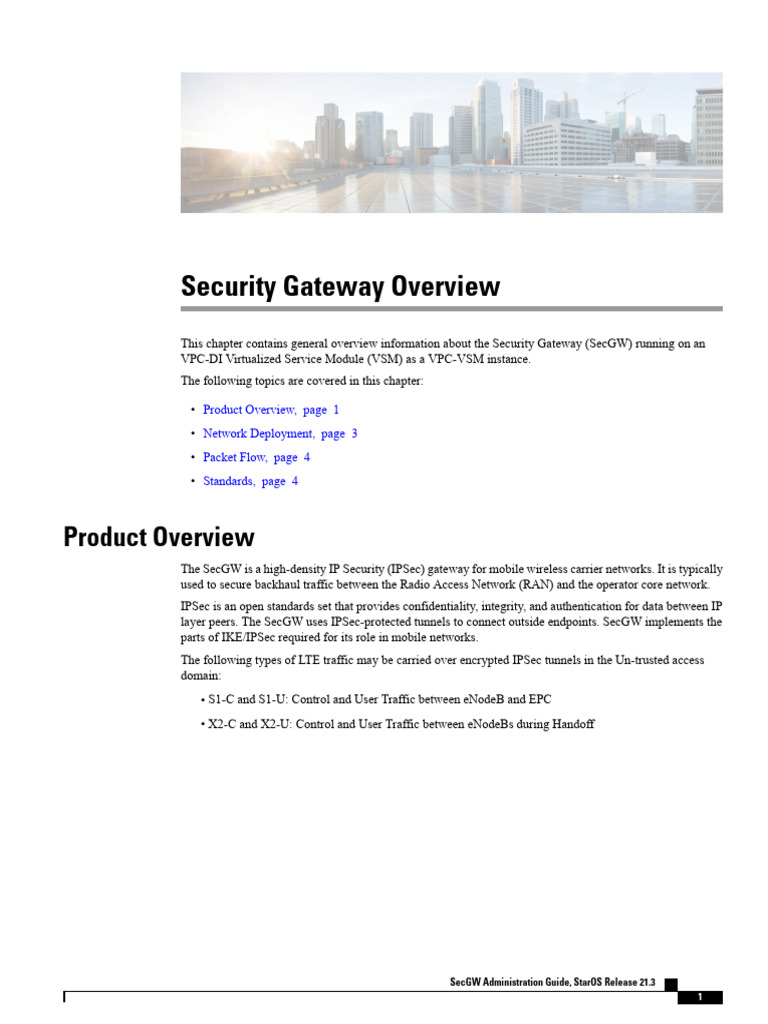 Security Gateway Overview

This chapter contains general overview information about the Security Gateway (SecGW) running on an VPC-DI Virtualized Service Module (VSM) as a VPC-VSM instance.

The following topics are covered in this chapter:

• Product Overview, page 1
• Network Deployment, page 3
• Packet Flow, page 4
• Standards, page 4

Product Overview

The SecGW is a high-density IP Security (IPSec) gateway for mobile wireless carrier networks. It is typically used to secure backhaul traffic between the Radio Access Network (RAN) and the operator core network.

IPSec is an open standards set that provides confidentiality, integrity, and authentication for data between IP layer peers. The SecGW uses IPSec-protected tunnels to connect outside endpoints. SecGW implements the parts of IKE/IPSec required for its role in mobile networks.

The following types of LTE traffic may be carried over encrypted IPSec tunnels in the Un-trusted access domain:

• S1-C and S1-U: Control and User Traffic between eNodeB and EPC
• X2-C and X2-U: Control and User Traffic between eNodeBs during Handoff

SecGW Administration Guide, StarOS Release 21.3

1